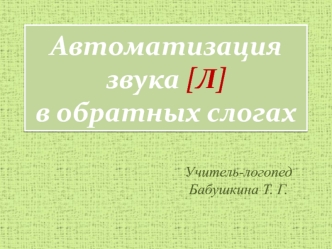 Автоматизация звука [Л] в обратных слогах

Учитель-логопед
Бабушкина Т. Г.